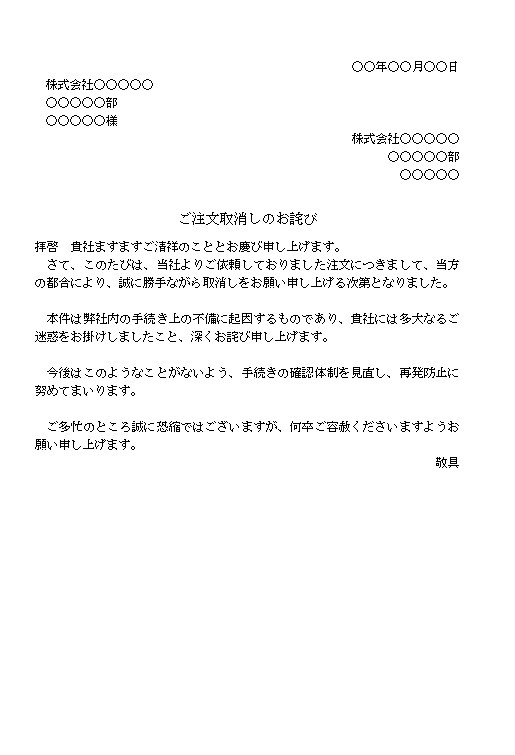 ○○年○○月○○日

株式会社○○○○○
○○○○○部
○○○○○様

株式会社○○○○○
○○○○○部
○○○○○

ご注文取消しのお詫び

拝啓　貴社ますますご清祥のこととお慶び申し上げます。
さて、このたびは、当社よりご依頼しておりました注文につきまして、当方の都合により、誠に勝手ながら取消しをお願い申し上げる次第となりました。

本件は弊社内の手続き上の不備に起因するものであり、貴社には多大なるご迷惑をお掛けしましたこと、深くお詫び申し上げます。

今後はこのようなことがないよう、手続きの確認体制を見直し、再発防止に努めてまいります。

ご多忙のところ誠に恐縮ではございますが、何卒ご容赦くださいますようお願い申し上げます。

敬具